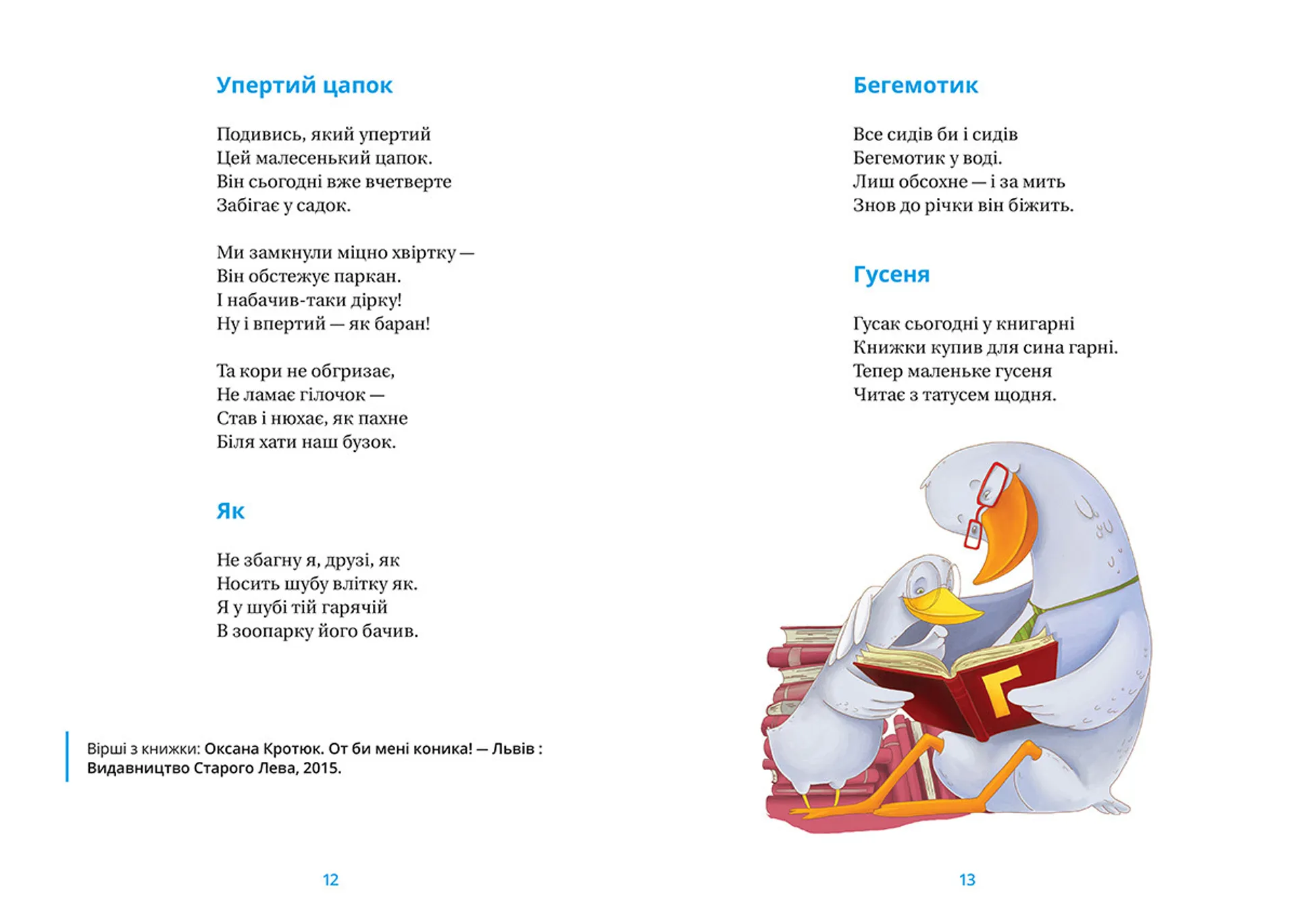 Упертий цапок

Подивись, який упертий
Цей малесенький цапок.
Він сьогодні вже вчетверте
Забігає у садок.

Ми замкнули міцно хвіртку —
Він обстежує паркан.
І набачив-таки дірку!
Ну і впертий — як баран!

Та кори не обгризає,
Не ламає гілочок —
Став і нюхає, як пахне
Біля хати наш бузок.

Як

Не збагну я, друзі, як
Носить шубу влітку як.
Я у шубі тій гарячій
В зоопарку його бачив.

Вірші з книжки: Оксана Кротюк. От би мені коника! — Львів : Видавництво Старого Лева, 2015.

12

Бегемотик

Все сидів би і сидів
Бегемотик у воді.
Лиш обсохне — і за мить
Знов до річки він біжить.

Гусеня

Гусак сьогодні у книгарні
Книжки купив для сина гарні.
Тепер маленьке гусеня
Читає з татусем щодня.

Г

13